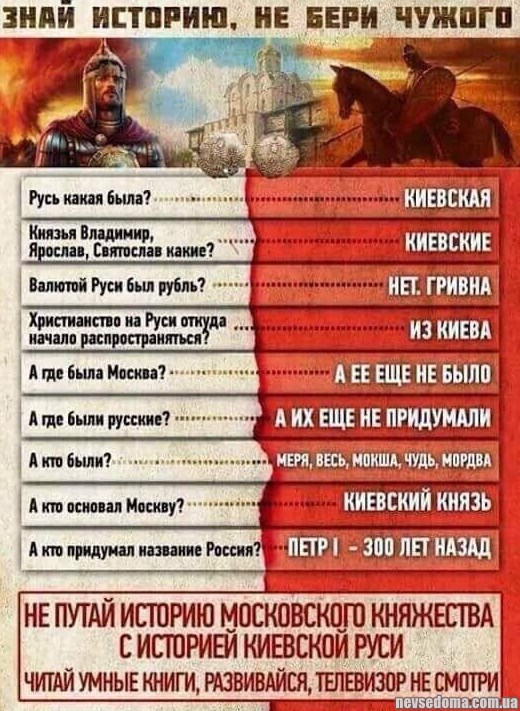 ЗНАЙ ИСТОРИЮ, НЕ БЕРИ ЧУЖОГО

Русь какая была? КИЕВСКАЯ

Князья Владимир, Ярослав, Святослав какие? КИЕВСКИЕ

Валютой Руси был рубль? НЕТ. ГРИВНА

Христианство на Руси откуда начало распространяться? ИЗ КИЕВА

А где была Москва? А ЕЕ ЕЩЕ НЕ БЫЛО

А где были русские? А ИХ ЕЩЕ НЕ ПРИДУМАЛИ

А кто были? МЕРЯ, ВЕСЬ, МОКША, ЧУДЬ, МОРДВА

А кто основал Москву? КИЕВСКИЙ КНЯЗЬ

А кто придумал название Россия? ПЕТР I - 300 ЛЕТ НАЗАД

НЕ ПУТАЙ ИСТОРИЮ МОСКОВСКОГО КНЯЖЕСТВА С ИСТОРИЕЙ КИЕВСКОЙ РУСИ

ЧИТАЙ УМНЫЕ КНИГИ, РАЗВИВАЙСЯ, ТЕЛЕВИЗОР НЕ СМОТРИ

nevsedoma.com.ua